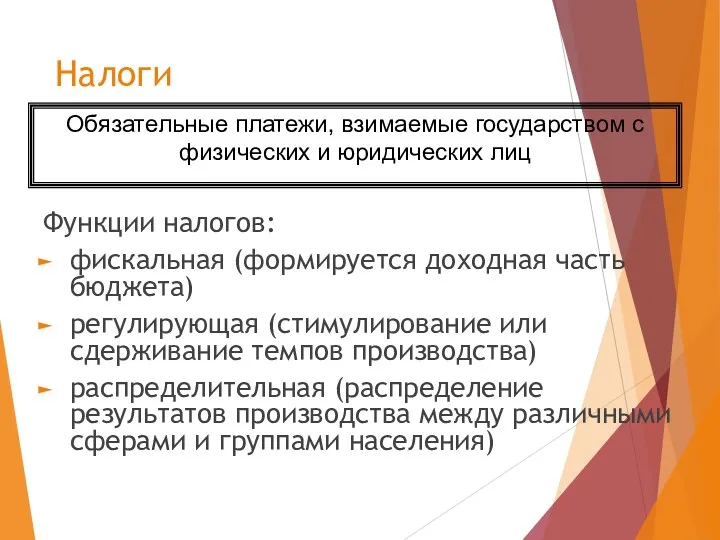 Налоги

Обязательные платежи, взимаемые государством с физических и юридических лиц

Функции налогов:

► фискальная (формируется доходная часть бюджета)

► регулирующая (стимулирование или сдерживание темпов производства)

► распределительная (распределение результатов производства между различными сферами и группами населения)